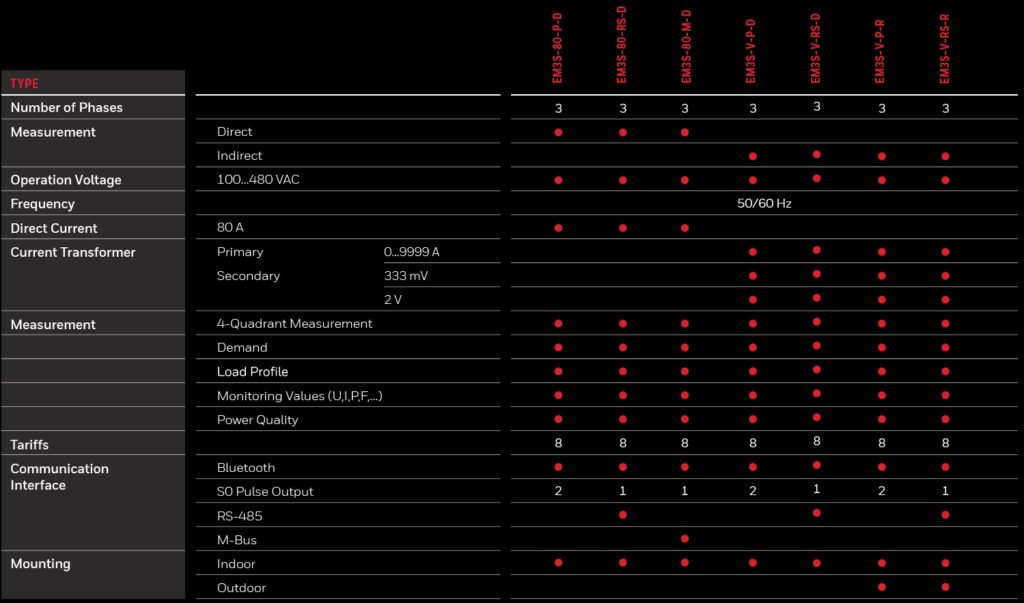 | TYPE | | | EM3S-80-P-D | EM3S-80-RS-D | EM3S-80-M-D | EM3S-V-P-D | EM3S-V-RS-D | EM3S-V-P-R | EM3S-V-RS-R |
|---|---|---|---|---|---|---|---|---|---|
| Number of Phases | | | 3 | 3 | 3 | 3 | 3 | 3 | 3 |
| Measurement | Direct | | ● | ● | ● | | | | |
| | Indirect | | | | | ● | ● | ● | ● |
| Operation Voltage | 100...480 VAC | | ● | ● | ● | ● | ● | ● | ● |
| Frequency | | | 50/60 Hz | | | | | | |
| Direct Current | 80 A | | ● | ● | ● | | | | |
| Current Transformer | Primary | 0...9999 A | | | | ● | ● | ● | ● |
| | Secondary | 333 mV | | | | ● | ● | ● | ● |
| | | 2 V | | | | ● | ● | ● | ● |
| Measurement | 4-Quadrant Measurement | | ● | ● | ● | ● | ● | ● | ● |
| | Demand | | ● | ● | ● | ● | ● | ● | ● |
| | Load Profile | | ● | ● | ● | ● | ● | ● | ● |
| | Monitoring Values (U,I,P,F,...) | | ● | ● | ● | ● | ● | ● | ● |
| | Power Quality | | ● | ● | ● | ● | ● | ● | ● |
| Tariffs | | | 8 | 8 | 8 | 8 | 8 | 8 | 8 |
| Communication Interface | Bluetooth | | ● | ● | ● | ● | ● | ● | ● |
| | S0 Pulse Output | | 2 | 1 | 1 | 2 | 1 | 2 | 1 |
| | RS-485 | | | ● | | | ● | | ● |
| | M-Bus | | | | ● | | | | |
| Mounting | Indoor | | ● | ● | ● | ● | ● | ● | ● |
| | Outdoor | | | | | | | ● | ● |